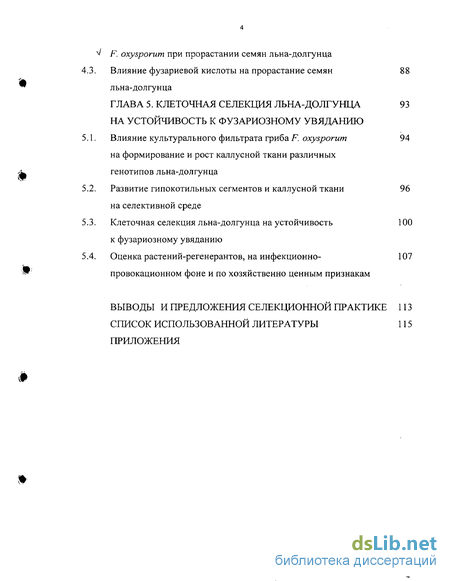 4

√ F. oxysporum при прорастании семян льна-долгунца

4.3. Влияние фузариевой кислоты на прорастание семян льна-долгунца 88

ГЛАВА 5. КЛЕТОЧНАЯ СЕЛЕКЦИЯ ЛЬНА-ДОЛГУНЦА НА УСТОЙЧИВОСТЬ К ФУЗАРИОЗНОМУ УВЯДАНИЮ 93

5.1. Влияние культурального фильтрата гриба F. oxysporum на формирование и рост каллусной ткани различных генотипов льна-долгунца 94

5.2. Развитие гипокотильных сегментов и каллусной ткани на селективной среде 96

5.3. Клеточная селекция льна-долгунца на устойчивость к фузариозному увяданию 100

5.4. Оценка растений-регенерантов, на инфекционно-провокационном фоне и по хозяйственно ценным признакам 107

ВЫВОДЫ И ПРЕДЛОЖЕНИЯ СЕЛЕКЦИОННОЙ ПРАКТИКЕ 113

СПИСОК ИСПОЛЬЗОВАННОЙ ЛИТЕРАТУРЫ 115

ПРИЛОЖЕНИЯ

dsLib.net
библиотека диссертаций